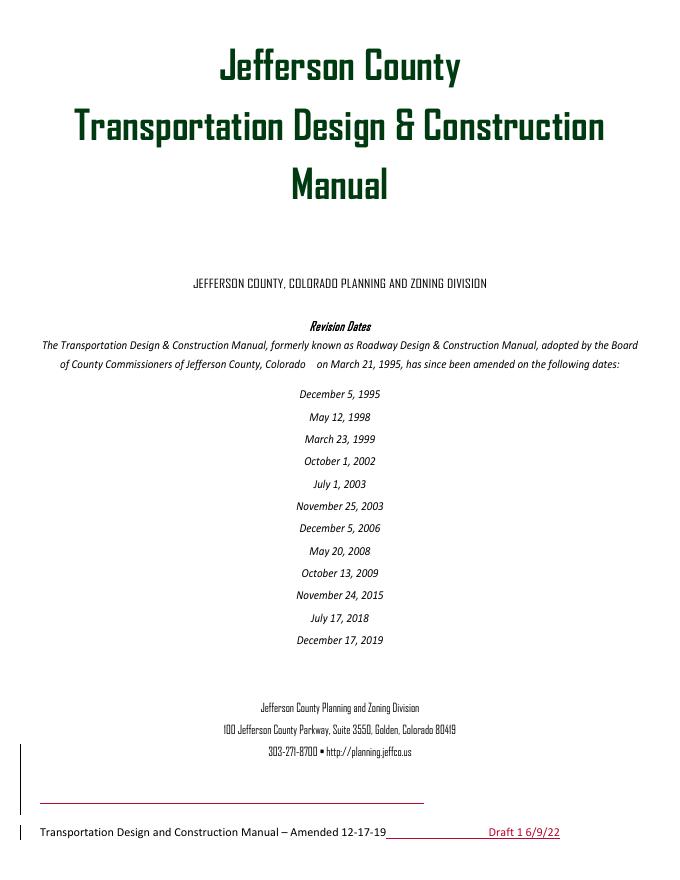 Jefferson County
Transportation Design & Construction Manual

JEFFERSON COUNTY, COLORADO PLANNING AND ZONING DIVISION

Revision Dates

The Transportation Design & Construction Manual, formerly known as Roadway Design & Construction Manual, adopted by the Board of County Commissioners of Jefferson County, Colorado on March 21, 1995, has since been amended on the following dates:

December 5, 1995
May 12, 1998
March 23, 1999
October 1, 2002
July 1, 2003
November 25, 2003
December 5, 2006
May 20, 2008
October 13, 2009
November 24, 2015
July 17, 2018
December 17, 2019

Jefferson County Planning and Zoning Division
100 Jefferson County Parkway, Suite 3550, Golden, Colorado 80419
303-271-8700 • http://planning.jeffco.us

Transportation Design and Construction Manual – Amended 12-17-19 Draft 1 6/9/22